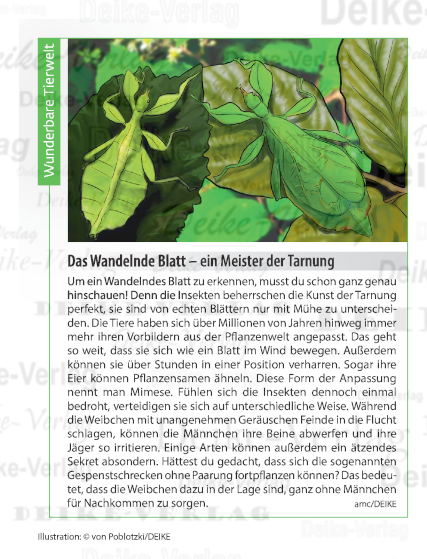 Wunderbare Tierwelt

Das Wandelnde Blatt – ein Meister der Tarnung

Um ein Wandelndes Blatt zu erkennen, musst du schon ganz genau hinschauen! Denn die Insekten beherrschen die Kunst der Tarnung perfekt, sie sind von echten Blättern nur mit Mühe zu unterscheiden. Die Tiere haben sich über Millionen von Jahren hinweg immer mehr ihren Vorbildern aus der Pflanzenwelt angepasst. Das geht so weit, dass sie sich wie ein Blatt im Wind bewegen. Außerdem können sie über Stunden in einer Position verharren. Sogar ihre Eier können Pflanzensamen ähneln. Diese Form der Anpassung nennt man Mimese. Fühlen sich die Insekten dennoch einmal bedroht, verteidigen sie sich auf unterschiedliche Weise. Während die Weibchen mit unangenehmen Geräuschen Feinde in die Flucht schlagen, können die Männchen ihre Beine abwerfen und ihre Jäger so irritieren. Einige Arten können außerdem ein ätzendes Sekret absondern. Hättest du gedacht, dass sich die sogenannten Gespenstschrecken ohne Paarung fortpflanzen können? Das bedeutet, dass die Weibchen dazu in der Lage sind, ganz ohne Männchen für Nachkommen zu sorgen.

amc/DEIKE

Illustration: © von Poblotzki/DEIKE

Deike-Verlag